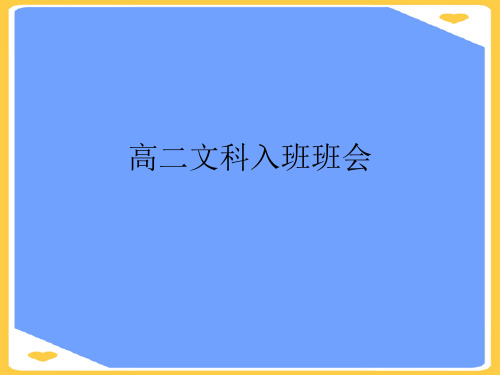 高二文科入班班会